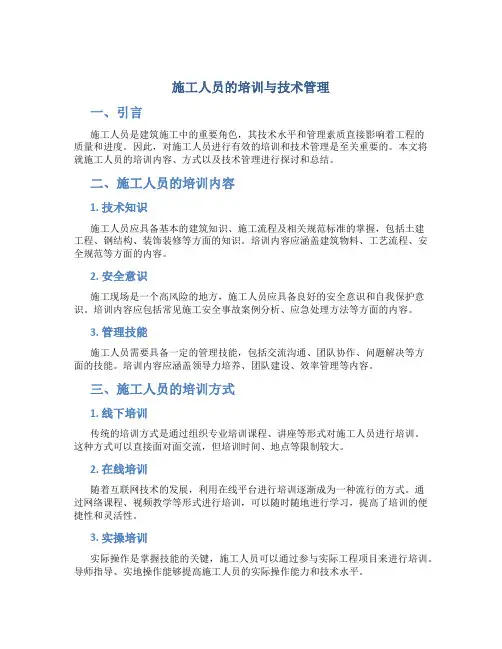 施工人员的培训与技术管理

一、引言

施工人员是建筑施工中的重要角色，其技术水平和管理素质直接影响着工程的质量和进度。因此，对施工人员进行有效的培训和技术管理是至关重要的。本文将就施工人员的培训内容、方式以及技术管理进行探讨和总结。

二、施工人员的培训内容

1. 技术知识

施工人员应具备基本的建筑知识、施工流程及相关规范标准的掌握，包括土建工程、钢结构、装饰装修等方面的知识。培训内容应涵盖建筑物料、工艺流程、安全规范等方面的内容。

2. 安全意识

施工现场是一个高风险的地方，施工人员应具备良好的安全意识和自我保护意识。培训内容应包括常见施工安全事故案例分析、应急处理方法等方面的内容。

3. 管理技能

施工人员需要具备一定的管理技能，包括交流沟通、团队协作、问题解决等方面的技能。培训内容应涵盖领导力培养、团队建设、效率管理等内容。

三、施工人员的培训方式

1. 线下培训

传统的培训方式是通过组织专业培训课程、讲座等形式对施工人员进行培训。这种方式可以直接面对面交流，但培训时间、地点等限制较大。

2. 在线培训

随着互联网技术的发展，利用在线平台进行培训逐渐成为一种流行的方式。通过网络课程、视频教学等形式进行培训，可以随时随地进行学习，提高了培训的便捷性和灵活性。

3. 实操培训

实际操作是掌握技能的关键，施工人员可以通过参与实际工程项目来进行培训。导师指导、实地操作能够提高施工人员的实际操作能力和技术水平。